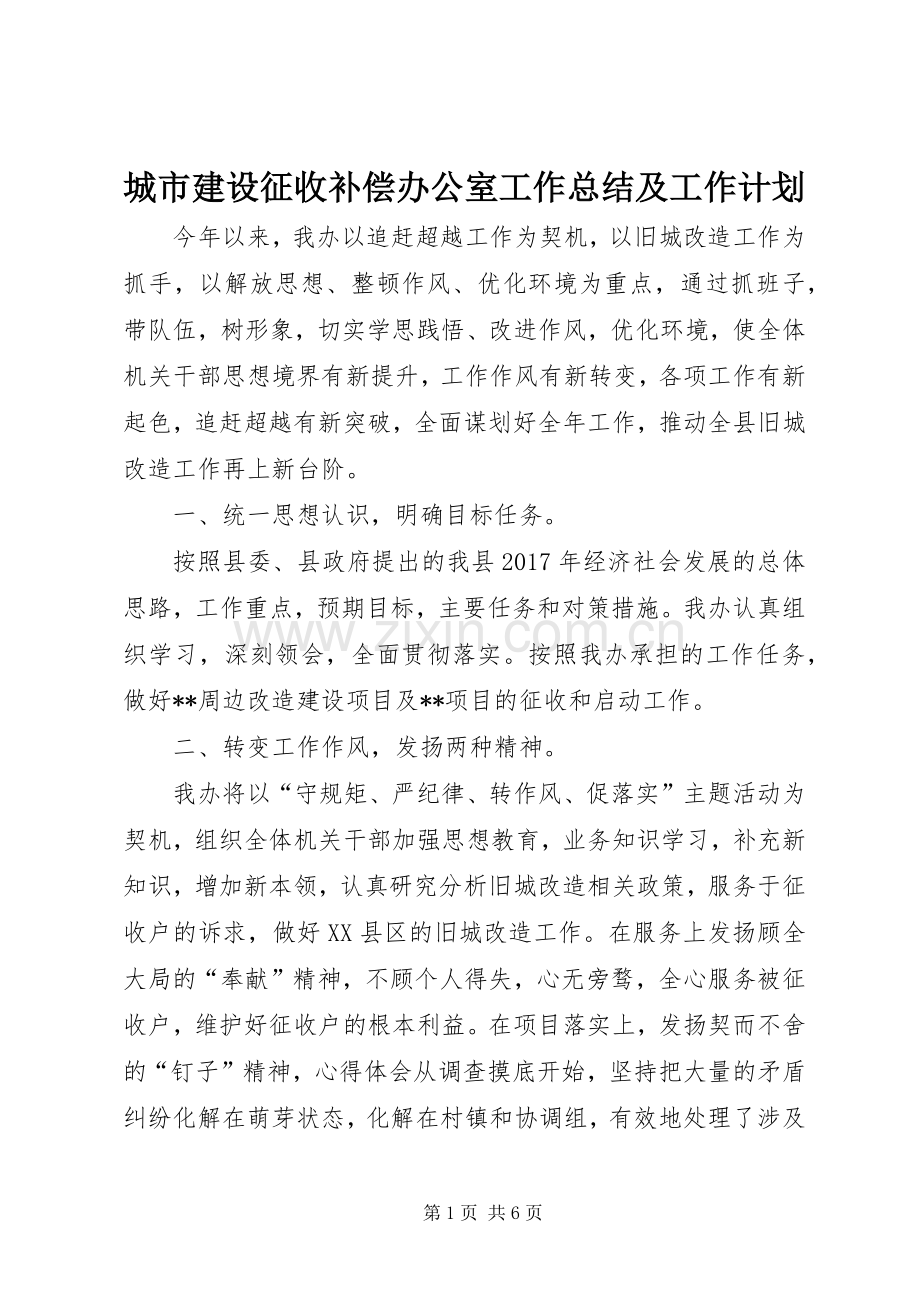 城市建设征收补偿办公室工作总结及工作计划

今年以来，我办以追赶超越工作为契机，以旧城改造工作为抓手，以解放思想、整顿作风、优化环境为重点，通过抓班子，带队伍，树形象，切实学思践悟、改进作风，优化环境，使全体机关干部思想境界有新提升，工作作风有新转变，各项工作有新起色，追赶超越有新突破，全面谋划好全年工作，推动全县旧城改造工作再上新台阶。

一、统一思想认识，明确目标任务。

按照县委、县政府提出的我县2017年经济社会发展的总体思路，工作重点，预期目标，主要任务和对策措施。我办认真组织学习，深刻领会，全面贯彻落实。按照我办承担的工作任务，做好**周边改造建设项目及**项目的征收和启动工作。

二、转变工作作风，发扬两种精神。

我办将以“守规矩、严纪律、转作风、促落实”主题活动为契机，组织全体机关干部加强思想教育，业务知识学习，补充新知识，增加新本领，认真研究分析旧城改造相关政策，服务于征收户的诉求，做好XX县区的旧城改造工作。在服务上发扬顾全大局的“奉献”精神，不顾个人得失，心无旁骛，全心服务被征收户，维护好征收户的根本利益。在项目落实上，发扬契而不舍的“钉子”精神，心得体会从调查摸底开始，坚持把大量的矛盾纠纷化解在萌芽状态，化解在村镇和协调组，有效地处理了涉及

第1页 共6页

www.zixin.com.cn